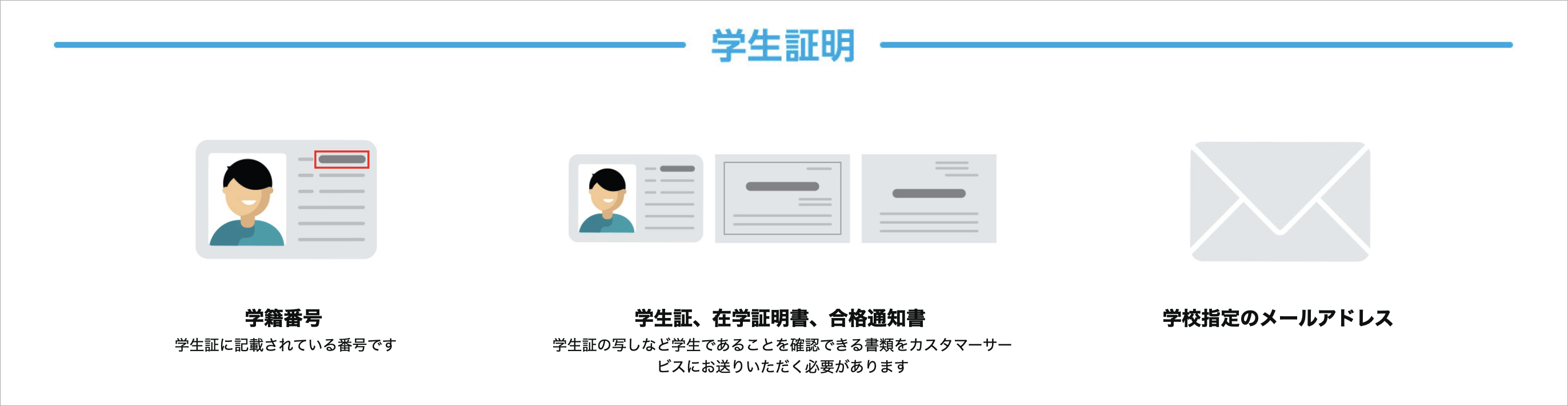 学生証明

学籍番号
学生証に記載されている番号です

学生証、在学証明書、合格通知書
学生証の写しなど学生であることを確認できる書類をカスタマーサービスにお送りいただく必要があります

学校指定のメールアドレス